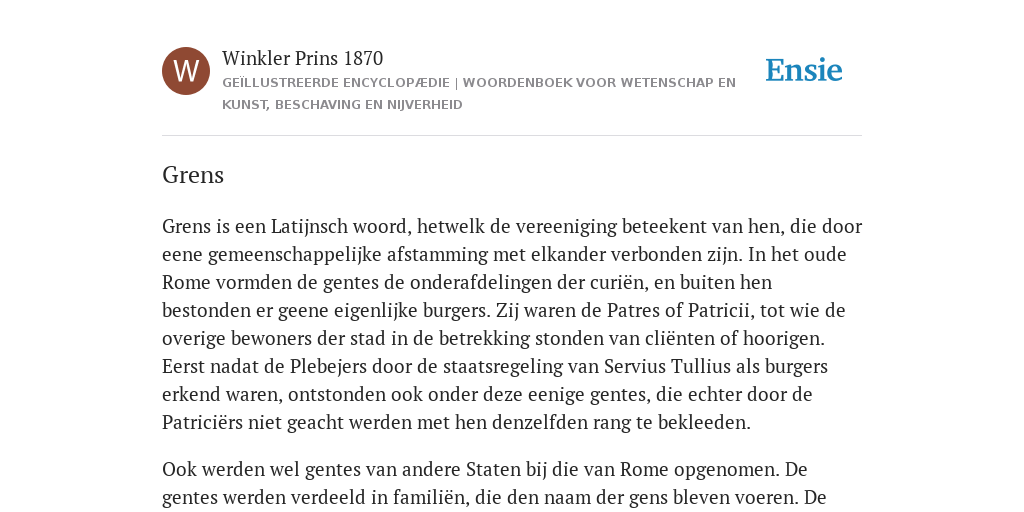 W

Winkler Prins 1870

GEÏLLUSTREERDE ENCYCLOPÆDIE | WOORDENBOEK VOOR WETENSCHAP EN KUNST, BESCHAVING EN NIJVERHEID

Ensie

Grens

Grens is een Latijnsch woord, hetwelk de vereeniging beteekent van hen, die door eene gemeenschappelijke afstamming met elkander verbonden zijn. In het oude Rome vormden de gentes de onderafdelingen der curiën, en buiten hen bestonden er geene eigenlijke burgers. Zij waren de Patres of Patricii, tot wie de overige bewoners der stad in de betrekking stonden van cliënten of hoorigen. Eerst nadat de Plebejers door de staatsregeling van Servius Tullius als burgers erkend waren, ontstonden ook onder deze eenige gentes, die echter door de Patriciërs niet geacht werden met hen denzelfden rang te bekleeden.

Ook werden wel gentes van andere Staten bij die van Rome opgenomen. De gentes werden verdeeld in familiën, die den naam der gens bleven voeren. De